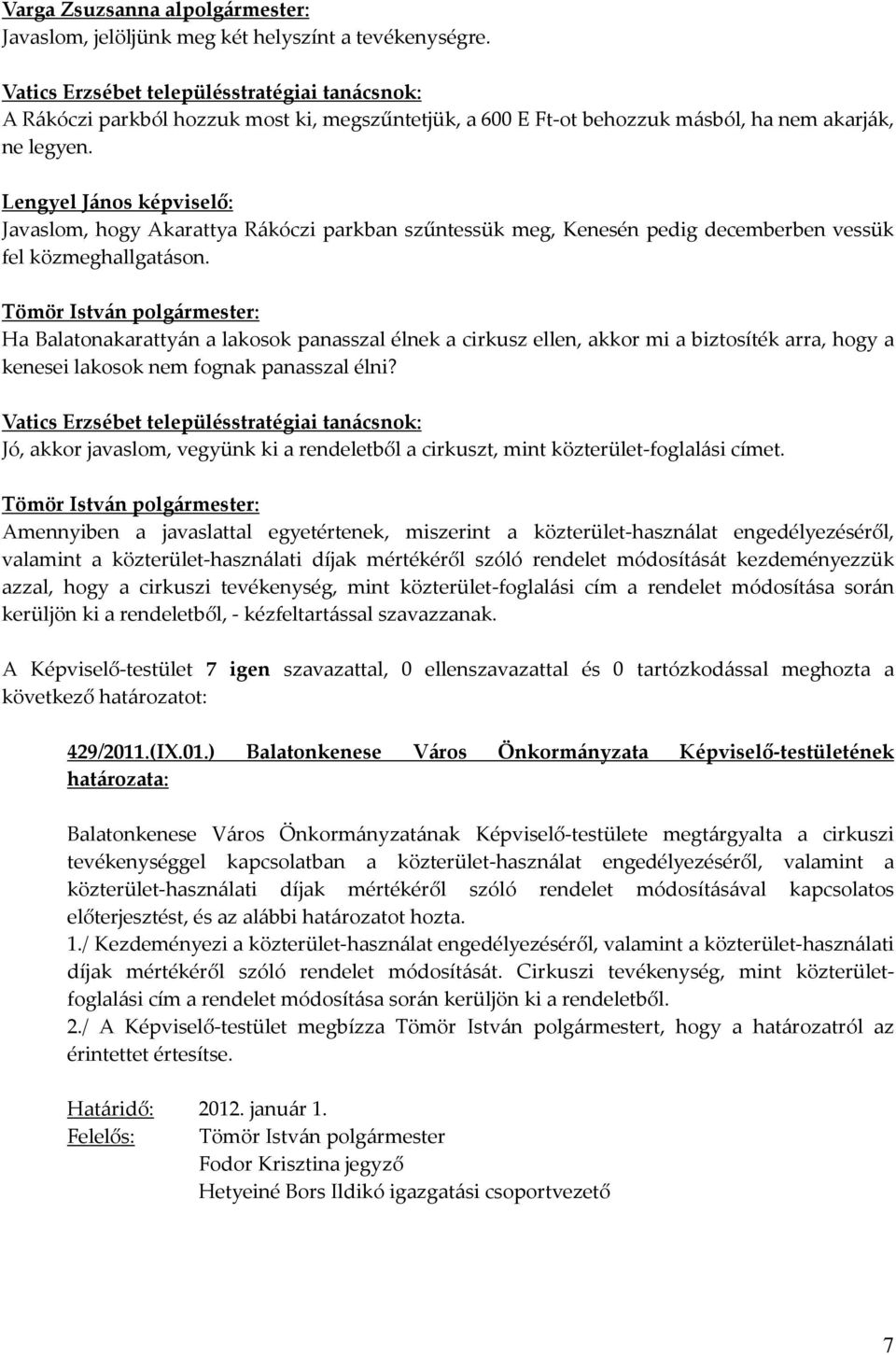 Varga Zsuzsanna alpolgármester:
Javaslom, jelöljünk meg két helyszínt a tevékenységre.

Vatics Erzsébet településstratégiai tanácsnok:
A Rákóczi parkból hozzuk most ki, megszűntetjük, a 600 E Ft-ot behozzuk másból, ha nem akarják, ne legyen.

Lengyel János képviselő:
Javaslom, hogy Akarattya Rákóczi parkban szűntessük meg, Kenesén pedig decemberben vessük fel közmeghallgatáson.

Tömör István polgármester:
Ha Balatonakarattyán a lakosok panasszal élnek a cirkusz ellen, akkor mi a biztosíték arra, hogy a kenesei lakosok nem fognak panasszal élni?

Vatics Erzsébet településstratégiai tanácsnok:
Jó, akkor javaslom, vegyünk ki a rendeletből a cirkuszt, mint közterület-foglalási címet.

Tömör István polgármester:
Amennyiben a javaslattal egyetértenek, miszerint a közterület-használat engedélyezéséről, valamint a közterület-használati díjak mértékéről szóló rendelet módosítását kezdeményezzük azzal, hogy a cirkuszi tevékenység, mint közterület-foglalási cím a rendelet módosítása során kerüljön ki a rendeletből, - kézfeltartással szavazzanak.

A Képviselő-testület 7 igen szavazattal, 0 ellenszavazattal és 0 tartózkodással meghozta a következő határozatot:

429/2011.(IX.01.) Balatonkenese Város Önkormányzata Képviselő-testületének határozata:

Balatonkenese Város Önkormányzatának Képviselő-testülete megtárgyalta a cirkuszi tevékenységgel kapcsolatban a közterület-használat engedélyezéséről, valamint a közterület-használati díjak mértékéről szóló rendelet módosításával kapcsolatos előterjesztést, és az alábbi határozatot hozta.
1./ Kezdeményezi a közterület-használat engedélyezéséről, valamint a közterület-használati díjak mértékéről szóló rendelet módosítását. Cirkuszi tevékenység, mint közterület-foglalási cím a rendelet módosítása során kerüljön ki a rendeletből.
2./ A Képviselő-testület megbízza Tömör István polgármestert, hogy a határozatról az érintettet értesítse.

Határidő: 2012. január 1.
Felelős: Tömör István polgármester
Fodor Krisztina jegyző
Hetyeiné Bors Ildikó igazgatási csoportvezető

7